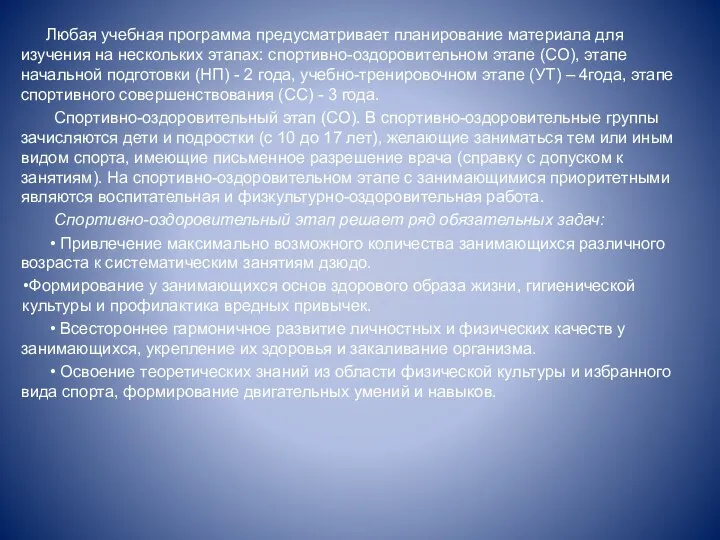 Любая учебная программа предусматривает планирование материала для изучения на нескольких этапах: спортивно-оздоровительном этапе (СО), этапе начальной подготовки (НП) - 2 года, учебно-тренировочном этапе (УТ) – 4года, этапе спортивного совершенствования (СС) - 3 года.

Спортивно-оздоровительный этап (СО). В спортивно-оздоровительные группы зачисляются дети и подростки (с 10 до 17 лет), желающие заниматься тем или иным видом спорта, имеющие письменное разрешение врача (справку с допуском к занятиям). На спортивно-оздоровительном этапе с занимающимися приоритетными являются воспитательная и физкультурно-оздоровительная работа.

Спортивно-оздоровительный этап решает ряд обязательных задач:

• Привлечение максимально возможного количества занимающихся различного возраста к систематическим занятиям дзюдо.

•Формирование у занимающихся основ здорового образа жизни, гигиенической культуры и профилактика вредных привычек.

• Всестороннее гармоничное развитие личностных и физических качеств у занимающихся, укрепление их здоровья и закаливание организма.

• Освоение теоретических знаний из области физической культуры и избранного вида спорта, формирование двигательных умений и навыков.